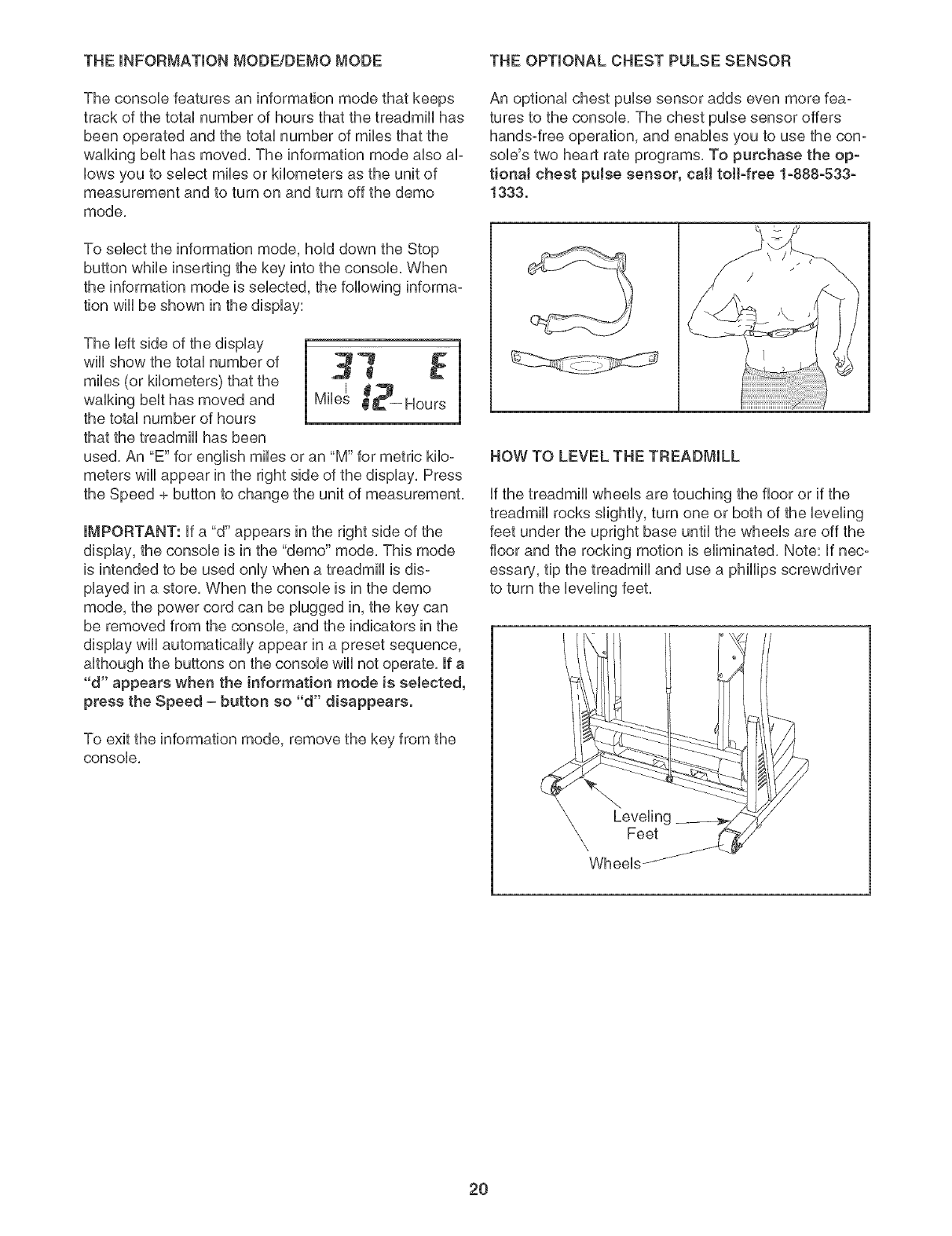 THE INFORMATION MODE/DEMO MODE

The console features an information mode that keeps track of the total number of hours that the treadmill has been operated and the total number of miles that the walking belt has moved. The information mode also allows you to select miles or kilometers as the unit of measurement and to turn on and turn off the demo mode.

To select the information mode, hold down the Stop button while inserting the key into the console. When the information mode is selected, the following information will be shown in the display:

The left side of the display will show the total number of miles (or kilometers) that the walking belt has moved and the total number of hours that the treadmill has been used. An "E" for english miles or an "M" for metric kilometers will appear in the right side of the display. Press the Speed + button to change the unit of measurement.

37 E
Miles 12 Hours

IMPORTANT: If a "d" appears in the right side of the display, the console is in the "demo" mode. This mode is intended to be used only when a treadmill is displayed in a store. When the console is in the demo mode, the power cord can be plugged in, the key can be removed from the console, and the indicators in the display will automatically appear in a preset sequence, although the buttons on the console will not operate. If a "d" appears when the information mode is selected, press the Speed – button so "d" disappears.

To exit the information mode, remove the key from the console.

THE OPTIONAL CHEST PULSE SENSOR

An optional chest pulse sensor adds even more features to the console. The chest pulse sensor offers hands-free operation, and enables you to use the console's two heart rate programs. To purchase the optional chest pulse sensor, call toll-free 1-888-533-1333.

HOW TO LEVEL THE TREADMILL

If the treadmill wheels are touching the floor or if the treadmill rocks slightly, turn one or both of the leveling feet under the upright base until the wheels are off the floor and the rocking motion is eliminated. Note: If necessary, tip the treadmill and use a phillips screwdriver to turn the leveling feet.

Leveling Feet
Wheels

20